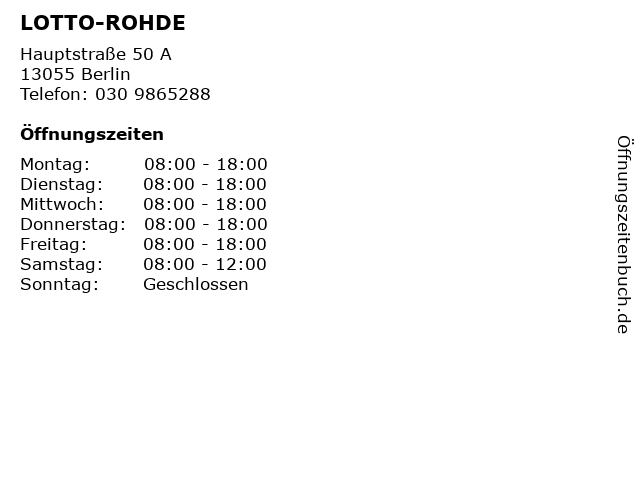 LOTTO-ROHDE

Hauptstraße 50 A
13055 Berlin
Telefon: 030 9865288

Öffnungszeiten

Montag: 08:00 - 18:00
Dienstag: 08:00 - 18:00
Mittwoch: 08:00 - 18:00
Donnerstag: 08:00 - 18:00
Freitag: 08:00 - 18:00
Samstag: 08:00 - 12:00
Sonntag: Geschlossen

Öffnungszeitenbuch.de